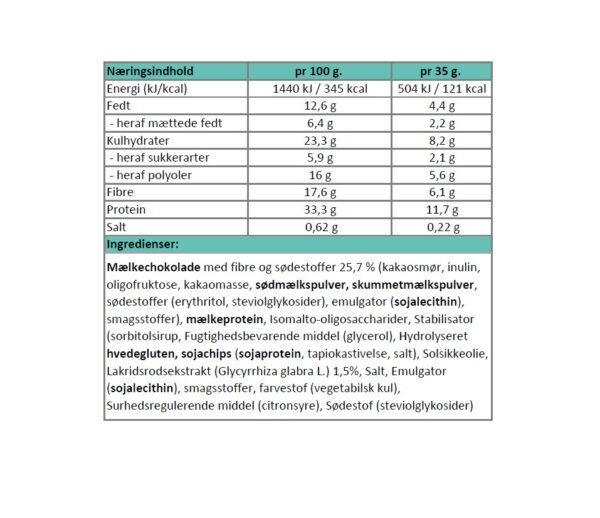 | Næringsindhold | pr 100 g. | pr 35 g. |
|---|---|---|
| Energi (kJ/kcal) | 1440 kJ / 345 kcal | 504 kJ / 121 kcal |
| Fedt | 12,6 g | 4,4 g |
| - heraf mættede fedt | 6,4 g | 2,2 g |
| Kulhydrater | 23,3 g | 8,2 g |
| - heraf sukkerarter | 5,9 g | 2,1 g |
| - heraf polyoler | 16 g | 5,6 g |
| Fibre | 17,6 g | 6,1 g |
| Protein | 33,3 g | 11,7 g |
| Salt | 0,62 g | 0,22 g |

Ingredienser:

Mælkechokolade med fibre og sødestoffer 25,7 % (kakaosmør, inulin, oligofruktose, kakaomasse, sødmælkspulver, skummetmælkspulver, sødestoffer (erythritol, steviolglykosider), emulgator (sojalecithin), smagsstoffer), mælkeprotein, Isomalto-oligosaccharider, Stabilisator (sorbitolsirup, Fugtighedsbevarende middel (glycerol), Hydrolyseret hvedegluten, sojachips (sojaprotein, tapiokastivelse, salt), Solsikkeolie, Lakridsrodsekstrakt (Glycyrrhiza glabra L.) 1,5%, Salt, Emulgator (sojalecithin), smagsstoffer, farvestof (vegetabilsk kul), Surhedsregulerende middel (citronsyre), Sødestof (steviolglykosider)